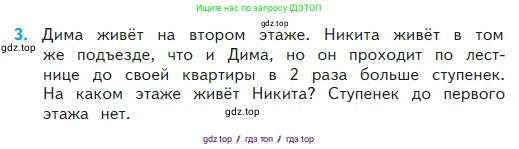 Ищите нас по запросу ГДЗТОП

gdz.top

3. Дима живёт на втором этаже. Никита живёт в том же подъезде, что и Дима, но он проходит по лестнице до своей квартиры в 2 раза больше ступенек. На каком этаже живёт Никита? Ступенек до первого этажа нет.

gdz.top

gdz.top

gdz top / гдз топ / гдз top